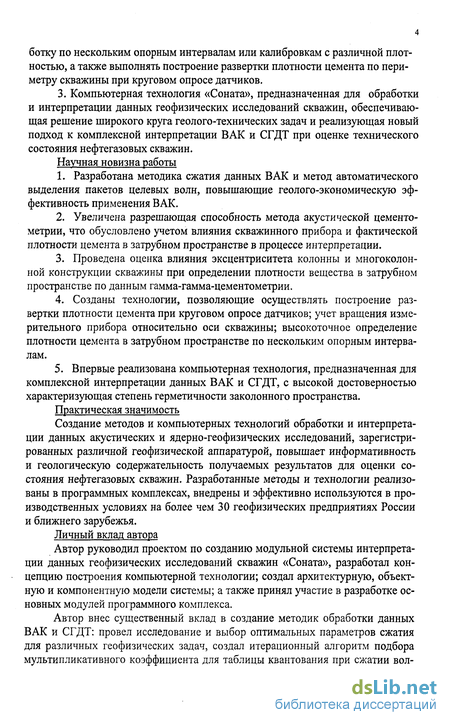 4

ботку по нескольким опорным интервалам или калибровкам с различной плотностью, а также выполнять построение развертки плотности цемента по периметру скважины при круговом опросе датчиков.

3. Компьютерная технология «Соната», предназначенная для обработки и интерпретации данных геофизических исследований скважин, обеспечивающая решение широкого круга геолого-технических задач и реализующая новый подход к комплексной интерпретации ВАК и СГДТ при оценке технического состояния нефтегазовых скважин.

Научная новизна работы

1. Разработана методика сжатия данных ВАК и метод автоматического выделения пакетов целевых волн, повышающие геолого-экономическую эффективность применения ВАК.

2. Увеличена разрешающая способность метода акустической цементометрии, что обусловлено учетом влияния скважинного прибора и фактической плотности цемента в затрубном пространстве в процессе интерпретации.

3. Проведена оценка влияния эксцентриситета колонны и многоколонной конструкции скважины при определении плотности вещества в затрубном пространстве по данным гамма-гамма-цементометрии.

4. Созданы технологии, позволяющие осуществлять построение развертки плотности цемента при круговом опросе датчиков; учет вращения измерительного прибора относительно оси скважины; высокоточное определение плотности цемента в затрубном пространстве по нескольким опорным интервалам.

5. Впервые реализована компьютерная технология, предназначенная для комплексной интерпретации данных ВАК и СГДТ, с высокой достоверностью характеризующая степень герметичности заколонного пространства.

Практическая значимость

Создание методов и компьютерных технологий обработки и интерпретации данных акустических и ядерно-геофизических исследований, зарегистрированных различной геофизической аппаратурой, повышает информативность и геологическую содержательность получаемых результатов для оценки состояния нефтегазовых скважин. Разработанные методы и технологии реализованы в программных комплексах, внедрены и эффективно используются в производственных условиях на более чем 30 геофизических предприятиях России и ближнего зарубежья.

Личный вклад автора

Автор руководил проектом по созданию модульной системы интерпретации данных геофизических исследований скважин «Соната», разработал концепцию построения компьютерной технологии; создал архитектурную, объектную и компонентную модели системы; а также принял участие в разработке основных модулей программного комплекса.

Автор внес существенный вклад в создание методик обработки данных ВАК и СГДТ: провел исследование и выбор оптимальных параметров сжатия для различных геофизических задач, создал итерационный алгоритм подбора мультипликативного коэффициента для таблицы квантования при сжатии вол-

dsLib.net
библиотека диссертаций